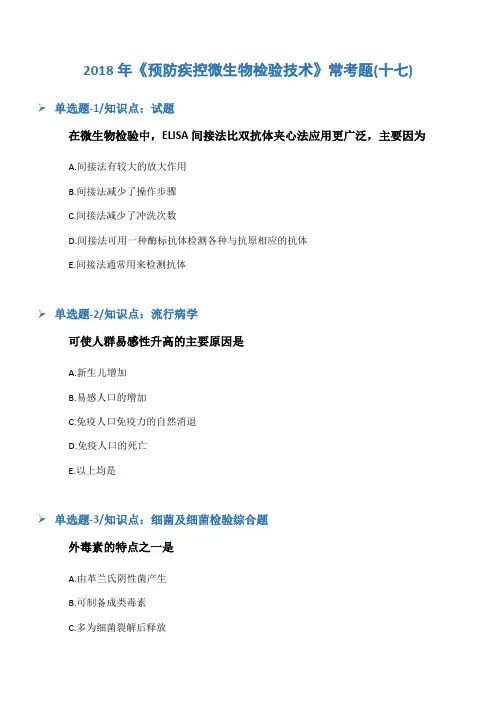 2018年《预防疾控微生物检验技术》常考题(十七)

➢ 单选题-1/知识点：试题

在微生物检验中，ELISA间接法比双抗体夹心法应用更广泛，主要因为

A.间接法有较大的放大作用

B.间接法减少了操作步骤

C.间接法减少了冲洗次数

D.间接法可用一种酶标抗体检测各种与抗原相应的抗体

E.间接法通常用来检测抗体

➢ 单选题-2/知识点：流行病学

可使人群易感性升高的主要原因是

A.新生儿增加

B.易感人口的增加

C.免疫人口免疫力的自然消退

D.免疫人口的死亡

E.以上均是

➢ 单选题-3/知识点：细菌及细菌检验综合题

外毒素的特点之一是

A.由革兰氏阴性菌产生

B.可制备成类毒素

C.多为细菌裂解后释放